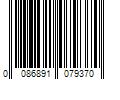 0 086891 079370